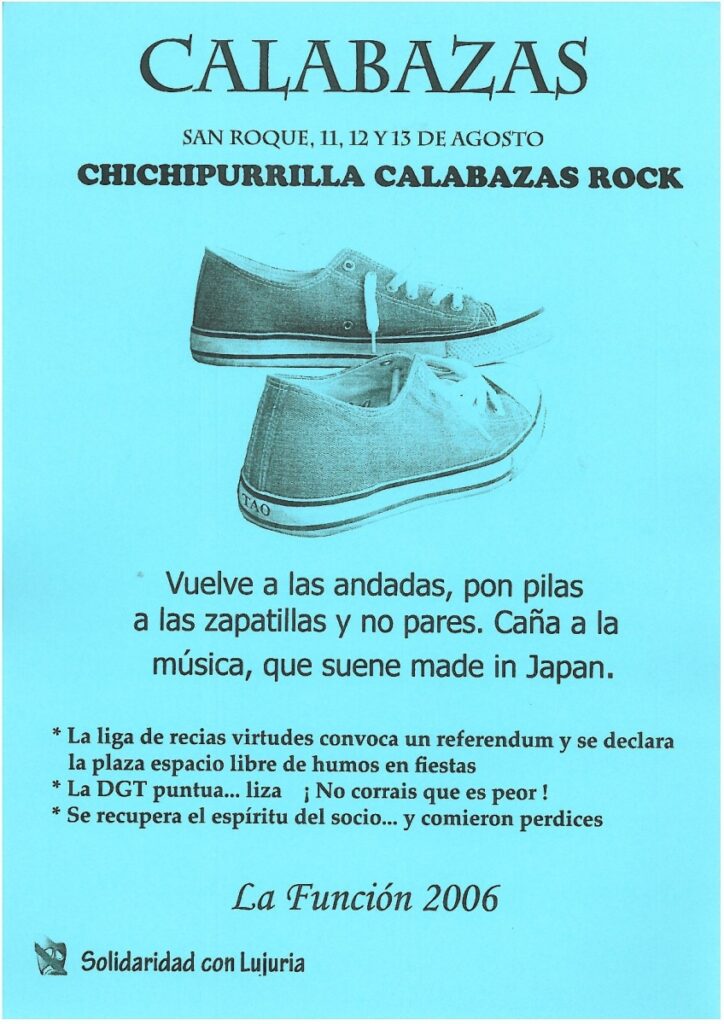 CALABAZAS

SAN ROQUE, 11, 12 Y 13 DE AGOSTO

CHICHIPURRILLA CALABAZAS ROCK

TAO

Vuelve a las andadas, pon pilas a las zapatillas y no pares. Caña a la música, que suene made in Japan.

* La liga de recias virtudes convoca un referendum y se declara la plaza espacio libre de humos en fiestas
* La DGT puntua... liza ¡ No corrais que es peor !
* Se recupera el espíritu del socio... y comieron perdices

La Función 2006

Solidaridad con Lujuria